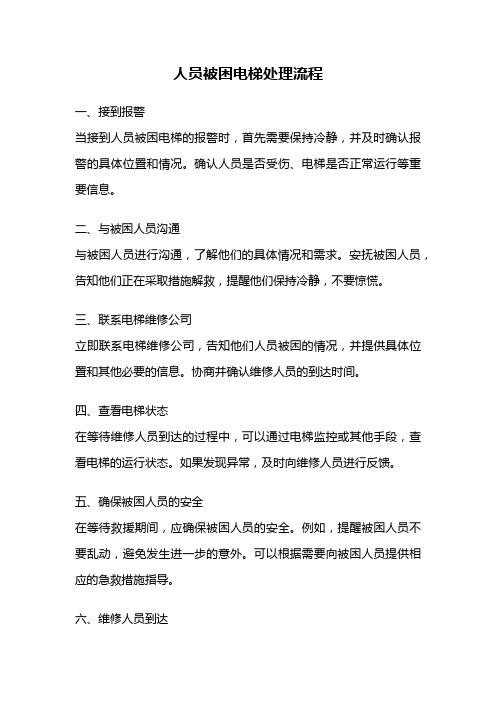 人员被困电梯处理流程

一、接到报警

当接到人员被困电梯的报警时，首先需要保持冷静，并及时确认报警的具体位置和情况。确认人员是否受伤、电梯是否正常运行等重要信息。

二、与被困人员沟通

与被困人员进行沟通，了解他们的具体情况和需求。安抚被困人员，告知他们正在采取措施解救，提醒他们保持冷静，不要惊慌。

三、联系电梯维修公司

立即联系电梯维修公司，告知他们人员被困的情况，并提供具体位置和其他必要的信息。协商并确认维修人员的到达时间。

四、查看电梯状态

在等待维修人员到达的过程中，可以通过电梯监控或其他手段，查看电梯的运行状态。如果发现异常，及时向维修人员进行反馈。

五、确保被困人员的安全

在等待救援期间，应确保被困人员的安全。例如，提醒被困人员不要乱动，避免发生进一步的意外。可以根据需要向被困人员提供相应的急救措施指导。

六、维修人员到达